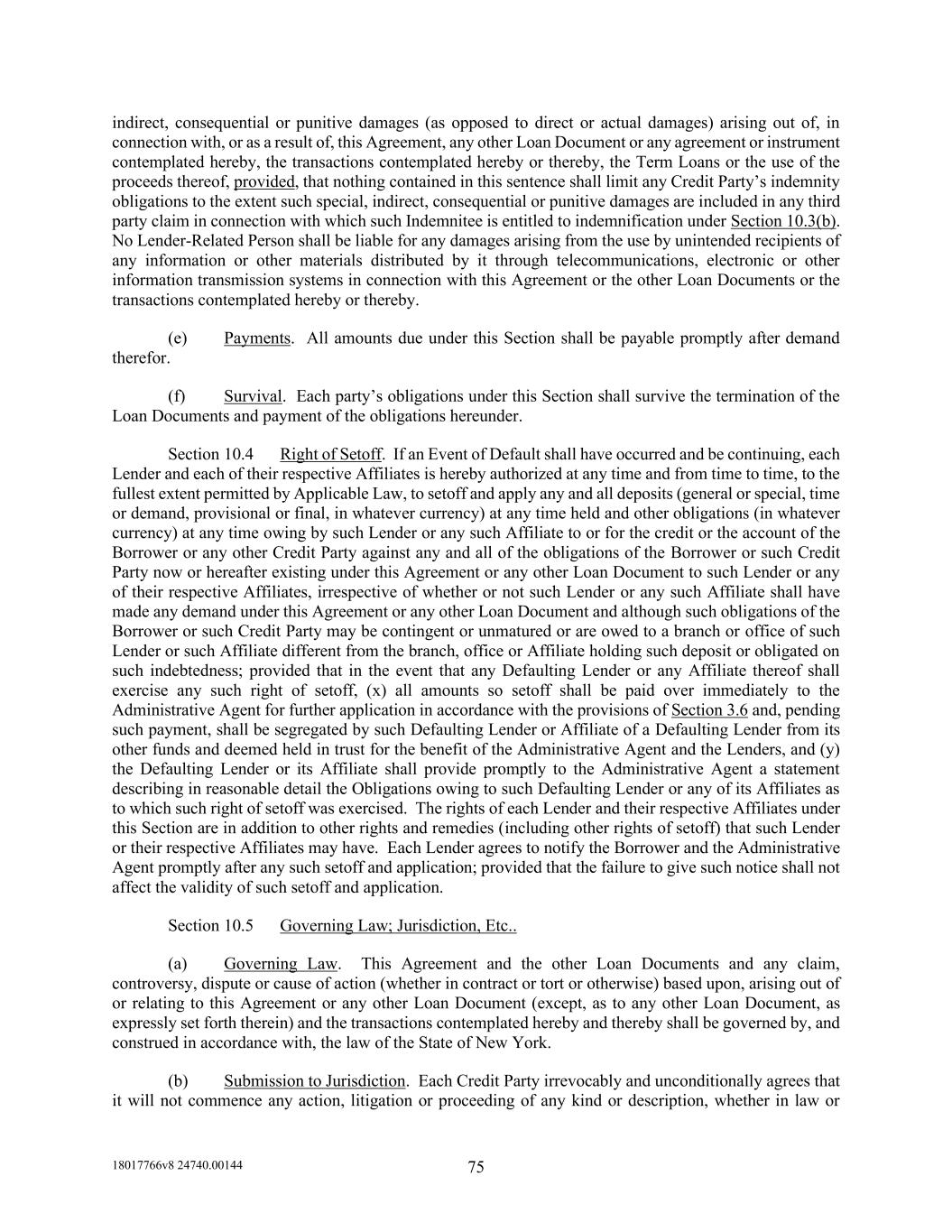 indirect, consequential or punitive damages (as opposed to direct or actual damages) arising out of, in connection with, or as a result of, this Agreement, any other Loan Document or any agreement or instrument contemplated hereby, the transactions contemplated hereby or thereby, the Term Loans or the use of the proceeds thereof, provided, that nothing contained in this sentence shall limit any Credit Party's indemnity obligations to the extent such special, indirect, consequential or punitive damages are included in any third party claim in connection with which such Indemnitee is entitled to indemnification under Section 10.3(b). No Lender-Related Person shall be liable for any damages arising from the use by unintended recipients of any information or other materials distributed by it through telecommunications, electronic or other information transmission systems in connection with this Agreement or the other Loan Documents or the transactions contemplated hereby or thereby.

(e) Payments. All amounts due under this Section shall be payable promptly after demand therefor.

(f) Survival. Each party's obligations under this Section shall survive the termination of the Loan Documents and payment of the obligations hereunder.

Section 10.4 Right of Setoff. If an Event of Default shall have occurred and be continuing, each Lender and each of their respective Affiliates is hereby authorized at any time and from time to time, to the fullest extent permitted by Applicable Law, to setoff and apply any and all deposits (general or special, time or demand, provisional or final, in whatever currency) at any time held and other obligations (in whatever currency) at any time owing by such Lender or any such Affiliate to or for the credit or the account of the Borrower or any other Credit Party against any and all of the obligations of the Borrower or such Credit Party now or hereafter existing under this Agreement or any other Loan Document to such Lender or any of their respective Affiliates, irrespective of whether or not such Lender or any such Affiliate shall have made any demand under this Agreement or any other Loan Document and although such obligations of the Borrower or such Credit Party may be contingent or unmatured or are owed to a branch or office of such Lender or such Affiliate different from the branch, office or Affiliate holding such deposit or obligated on such indebtedness; provided that in the event that any Defaulting Lender or any Affiliate thereof shall exercise any such right of setoff, (x) all amounts so setoff shall be paid over immediately to the Administrative Agent for further application in accordance with the provisions of Section 3.6 and, pending such payment, shall be segregated by such Defaulting Lender or Affiliate of a Defaulting Lender from its other funds and deemed held in trust for the benefit of the Administrative Agent and the Lenders, and (y) the Defaulting Lender or its Affiliate shall provide promptly to the Administrative Agent a statement describing in reasonable detail the Obligations owing to such Defaulting Lender or any of its Affiliates as to which such right of setoff was exercised. The rights of each Lender and their respective Affiliates under this Section are in addition to other rights and remedies (including other rights of setoff) that such Lender or their respective Affiliates may have. Each Lender agrees to notify the Borrower and the Administrative Agent promptly after any such setoff and application; provided that the failure to give such notice shall not affect the validity of such setoff and application.

Section 10.5 Governing Law; Jurisdiction, Etc..

(a) Governing Law. This Agreement and the other Loan Documents and any claim, controversy, dispute or cause of action (whether in contract or tort or otherwise) based upon, arising out of or relating to this Agreement or any other Loan Document (except, as to any other Loan Document, as expressly set forth therein) and the transactions contemplated hereby and thereby shall be governed by, and construed in accordance with, the law of the State of New York.

(b) Submission to Jurisdiction. Each Credit Party irrevocably and unconditionally agrees that it will not commence any action, litigation or proceeding of any kind or description, whether in law or

18017766v8 24740.00144

75